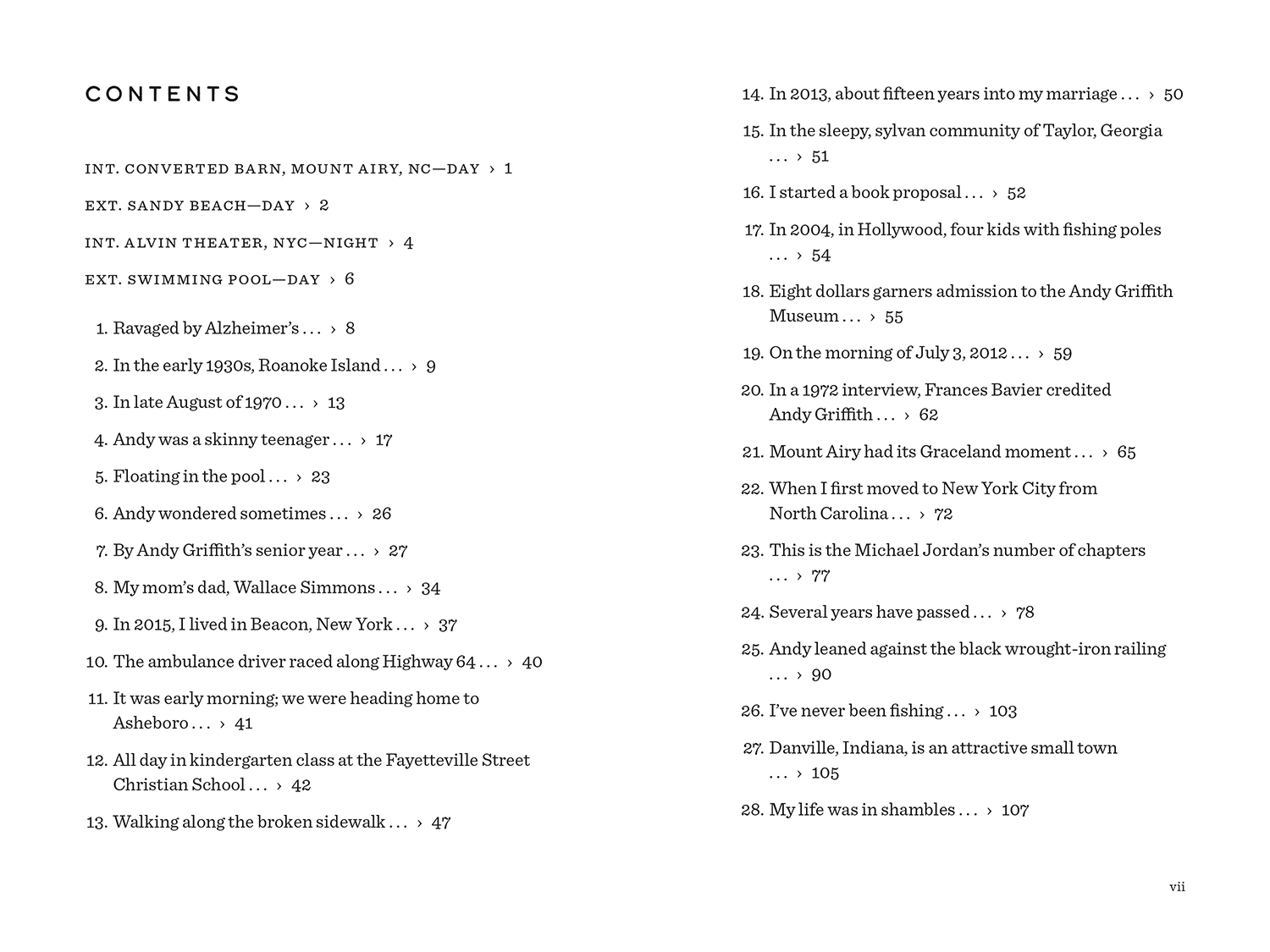 CONTENTS

INT. CONVERTED BARN, MOUNT AIRY, NC—DAY › 1

EXT. SANDY BEACH—DAY › 2

INT. ALVIN THEATER, NYC—NIGHT › 4

EXT. SWIMMING POOL—DAY › 6

1. Ravaged by Alzheimer's . . . › 8

2. In the early 1930s, Roanoke Island . . . › 9

3. In late August of 1970 . . . › 13

4. Andy was a skinny teenager . . . › 17

5. Floating in the pool . . . › 23

6. Andy wondered sometimes . . . › 26

7. By Andy Griffith's senior year . . . › 27

8. My mom's dad, Wallace Simmons . . . › 34

9. In 2015, I lived in Beacon, New York . . . › 37

10. The ambulance driver raced along Highway 64 . . . › 40

11. It was early morning; we were heading home to Asheboro . . . › 41

12. All day in kindergarten class at the Fayetteville Street Christian School . . . › 42

13. Walking along the broken sidewalk . . . › 47

14. In 2013, about fifteen years into my marriage . . . › 50

15. In the sleepy, sylvan community of Taylor, Georgia . . . › 51

16. I started a book proposal . . . › 52

17. In 2004, in Hollywood, four kids with fishing poles . . . › 54

18. Eight dollars garners admission to the Andy Griffith Museum . . . › 55

19. On the morning of July 3, 2012 . . . › 59

20. In a 1972 interview, Frances Bavier credited Andy Griffith . . . › 62

21. Mount Airy had its Graceland moment . . . › 65

22. When I first moved to New York City from North Carolina . . . › 72

23. This is the Michael Jordan's number of chapters . . . › 77

24. Several years have passed . . . › 78

25. Andy leaned against the black wrought-iron railing . . . › 90

26. I've never been fishing . . . › 103

27. Danville, Indiana, is an attractive small town . . . › 105

28. My life was in shambles . . . › 107

vii